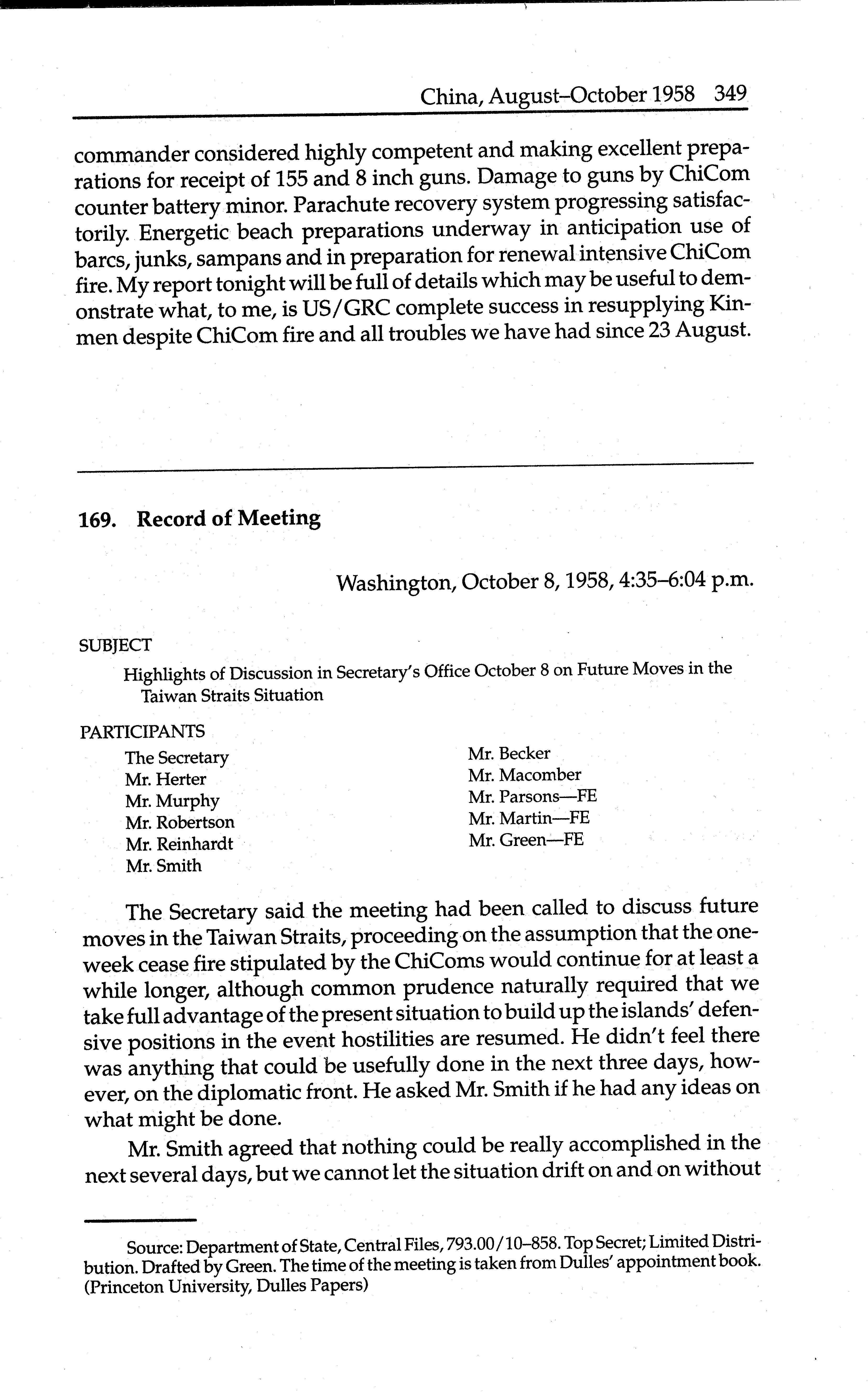 China, August–October 1958 349

commander considered highly competent and making excellent preparations for receipt of 155 and 8 inch guns. Damage to guns by ChiCom counter battery minor. Parachute recovery system progressing satisfactorily. Energetic beach preparations underway in anticipation use of barcs, junks, sampans and in preparation for renewal intensive ChiCom fire. My report tonight will be full of details which may be useful to demonstrate what, to me, is US/GRC complete success in resupplying Kinmen despite ChiCom fire and all troubles we have had since 23 August.

169. Record of Meeting

Washington, October 8, 1958, 4:35–6:04 p.m.

SUBJECT

Highlights of Discussion in Secretary's Office October 8 on Future Moves in the Taiwan Straits Situation

PARTICIPANTS

The Secretary
Mr. Herter
Mr. Murphy
Mr. Robertson
Mr. Reinhardt
Mr. Smith

Mr. Becker
Mr. Macomber
Mr. Parsons—FE
Mr. Martin—FE
Mr. Green—FE

The Secretary said the meeting had been called to discuss future moves in the Taiwan Straits, proceeding on the assumption that the one-week cease fire stipulated by the ChiComs would continue for at least a while longer, although common prudence naturally required that we take full advantage of the present situation to build up the islands' defensive positions in the event hostilities are resumed. He didn't feel there was anything that could be usefully done in the next three days, however, on the diplomatic front. He asked Mr. Smith if he had any ideas on what might be done.

Mr. Smith agreed that nothing could be really accomplished in the next several days, but we cannot let the situation drift on and on without

Source: Department of State, Central Files, 793.00/10–858. Top Secret; Limited Distribution. Drafted by Green. The time of the meeting is taken from Dulles' appointment book. (Princeton University, Dulles Papers)